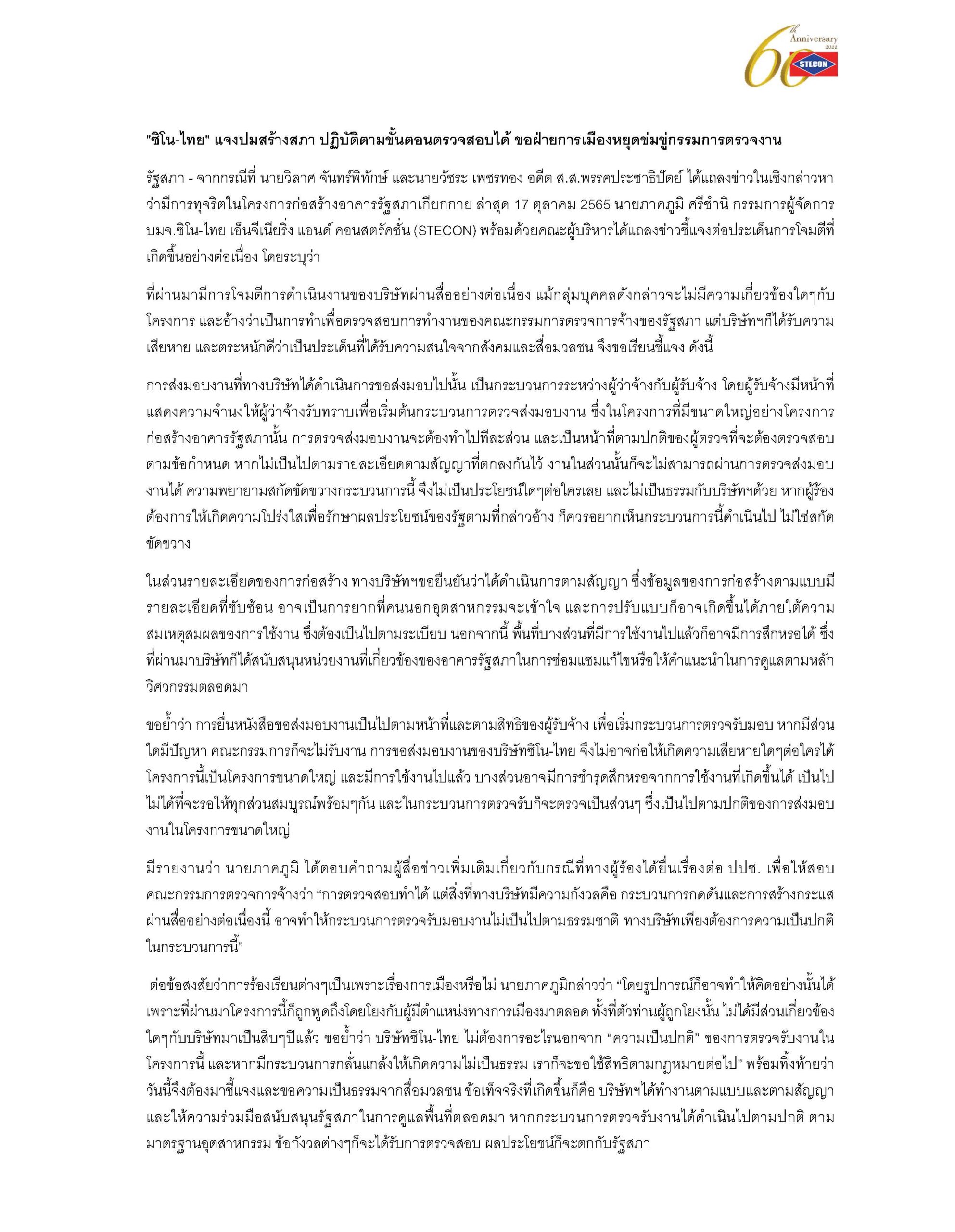 60th Anniversary 2022 STECON

"ซิโน-ไทย" แจงปมสร้างสภา ปฏิบัติตามขั้นตอนตรวจสอบได้ ขอฝ่ายการเมืองหยุดข่มขู่กรรมการตรวจงาน

รัฐสภา - จากกรณีที่ นายวิลาศ จันทร์พิทักษ์ และนายวัชระ เพชรทอง อดีต ส.ส.พรรคประชาธิปัตย์ ได้แถลงข่าวในเชิงกล่าวหาว่ามีการทุจริตในโครงการก่อสร้างอาคารรัฐสภาเกียกกาย ล่าสุด 17 ตุลาคม 2565 นายภาคภูมิ ศรีชำนิ กรรมการผู้จัดการ บมจ.ซิโน-ไทย เอ็นจีเนียริ่ง แอนด์ คอนสตรัคชั่น (STECON) พร้อมด้วยคณะผู้บริหารได้แถลงข่าวชี้แจงต่อประเด็นการโจมตีที่เกิดขึ้นอย่างต่อเนื่อง โดยระบุว่า

ที่ผ่านมามีการโจมตีการดำเนินงานของบริษัทผ่านสื่ออย่างต่อเนื่อง แม้กลุ่มบุคคลดังกล่าวจะไม่มีความเกี่ยวข้องใดๆกับโครงการ และอ้างว่าเป็นการทำเพื่อตรวจสอบการทำงานของคณะกรรมการตรวจการจ้างของรัฐสภา แต่บริษัทฯก็ได้รับความเสียหาย และตระหนักดีว่าเป็นประเด็นที่ได้รับความสนใจจากสังคมและสื่อมวลชน จึงขอเรียนชี้แจง ดังนี้

การส่งมอบงานที่ทางบริษัทได้ดำเนินการขอส่งมอบไปนั้น เป็นกระบวนการระหว่างผู้ว่าจ้างกับผู้รับจ้าง โดยผู้รับจ้างมีหน้าที่แสดงความจำนงให้ผู้ว่าจ้างรับทราบเพื่อเริ่มต้นกระบวนการตรวจส่งมอบงาน ซึ่งในโครงการที่มีขนาดใหญ่อย่างโครงการก่อสร้างอาคารรัฐสภานั้น การตรวจส่งมอบงานจะต้องทำไปทีละส่วน และเป็นหน้าที่ตามปกติของผู้ตรวจที่จะต้องตรวจสอบตามข้อกำหนด หากไม่เป็นไปตามรายละเอียดตามสัญญาที่ตกลงกันไว้ งานในส่วนนั้นก็จะไม่สามารถผ่านการตรวจส่งมอบงานได้ ความพยายามสกัดขัดขวางกระบวนการนี้ จึงไม่เป็นประโยชน์ใดๆต่อใครเลย และไม่เป็นธรรมกับบริษัทฯด้วย หากผู้ร้องต้องการให้เกิดความโปร่งใสเพื่อรักษาผลประโยชน์ของรัฐตามที่กล่าวอ้าง ก็ควรอยากเห็นกระบวนการนี้ดำเนินไป ไม่ใช่สกัดขัดขวาง

ในส่วนรายละเอียดของการก่อสร้าง ทางบริษัทฯขอยืนยันว่าได้ดำเนินการตามสัญญา ซึ่งข้อมูลของการก่อสร้างตามแบบมีรายละเอียดที่ซับซ้อน อาจเป็นการยากที่คนนอกอุตสาหกรรมจะเข้าใจ และการปรับแบบก็อาจเกิดขึ้นได้ภายใต้ความสมเหตุสมผลของการใช้งาน ซึ่งต้องเป็นไปตามระเบียบ นอกจากนี้ พื้นที่บางส่วนที่มีการใช้งานไปแล้วก็อาจมีการสึกหรอได้ ซึ่งที่ผ่านมาบริษัทก็ได้สนับสนุนหน่วยงานที่เกี่ยวข้องของอาคารรัฐสภาในการซ่อมแซมแก้ไขหรือให้คำแนะนำในการดูแลตามหลักวิศวกรรมตลอดมา

ขอย้ำว่า การยื่นหนังสือขอส่งมอบงานเป็นไปตามหน้าที่และตามสิทธิของผู้รับจ้าง เพื่อเริ่มกระบวนการตรวจรับมอบ หากมีส่วนใดมีปัญหา คณะกรรมการก็จะไม่รับงาน การขอส่งมอบงานของบริษัทซิโน-ไทย จึงไม่อาจก่อให้เกิดความเสียหายใดๆต่อใครได้ โครงการนี้เป็นโครงการขนาดใหญ่ และมีการใช้งานไปแล้ว บางส่วนอาจมีการชำรุดสึกหรอจากการใช้งานที่เกิดขึ้นได้ เป็นไปไม่ได้ที่จะรอให้ทุกส่วนสมบูรณ์พร้อมๆกัน และในกระบวนการตรวจรับก็จะตรวจเป็นส่วนๆ ซึ่งเป็นไปตามปกติของการส่งมอบงานในโครงการขนาดใหญ่

มีรายงานว่า นายภาคภูมิ ได้ตอบคำถามผู้สื่อข่าวเพิ่มเติมเกี่ยวกับกรณีที่ทางผู้ร้องได้ยื่นเรื่องต่อ ปปช. เพื่อให้สอบคณะกรรมการตรวจการจ้างว่า “การตรวจสอบทำได้ แต่สิ่งที่ทางบริษัทมีความกังวลคือ กระบวนการกดดันและการสร้างกระแสผ่านสื่ออย่างต่อเนื่องนี้ อาจทำให้กระบวนการตรวจรับมอบงานไม่เป็นไปตามธรรมชาติ ทางบริษัทเพียงต้องการความเป็นปกติในกระบวนการนี้”

ต่อข้อสงสัยว่าการร้องเรียนต่างๆเป็นเพราะเรื่องการเมืองหรือไม่ นายภาคภูมิกล่าวว่า “โดยรูปการณ์ก็อาจทำให้คิดอย่างนั้นได้ เพราะที่ผ่านมาโครงการนี้ก็ถูกพูดถึงโดยโยงกับผู้มีตำแหน่งทางการเมืองมาตลอด ทั้งที่ตัวท่านผู้ถูกโยงนั้น ไม่ได้มีส่วนเกี่ยวข้องใดๆกับบริษัทมาเป็นสิบๆปีแล้ว ขอย้ำว่า บริษัทซิโน-ไทย ไม่ต้องการอะไรนอกจาก “ความเป็นปกติ” ของการตรวจรับงานในโครงการนี้ และหากมีกระบวนการกลั่นแกล้งให้เกิดความไม่เป็นธรรม เราก็จะขอใช้สิทธิตามกฎหมายต่อไป” พร้อมทิ้งท้ายว่า วันนี้จึงต้องมาชี้แจงและขอความเป็นธรรมจากสื่อมวลชน ข้อเท็จจริงที่เกิดขึ้นก็คือ บริษัทฯได้ทำงานตามแบบและตามสัญญา และให้ความร่วมมือสนับสนุนรัฐสภาในการดูแลพื้นที่ตลอดมา หากกระบวนการตรวจรับงานได้ดำเนินไปตามปกติ ตามมาตรฐานอุตสาหกรรม ข้อกังวลต่างๆก็จะได้รับการตรวจสอบ ผลประโยชน์ก็จะตกกับรัฐสภา